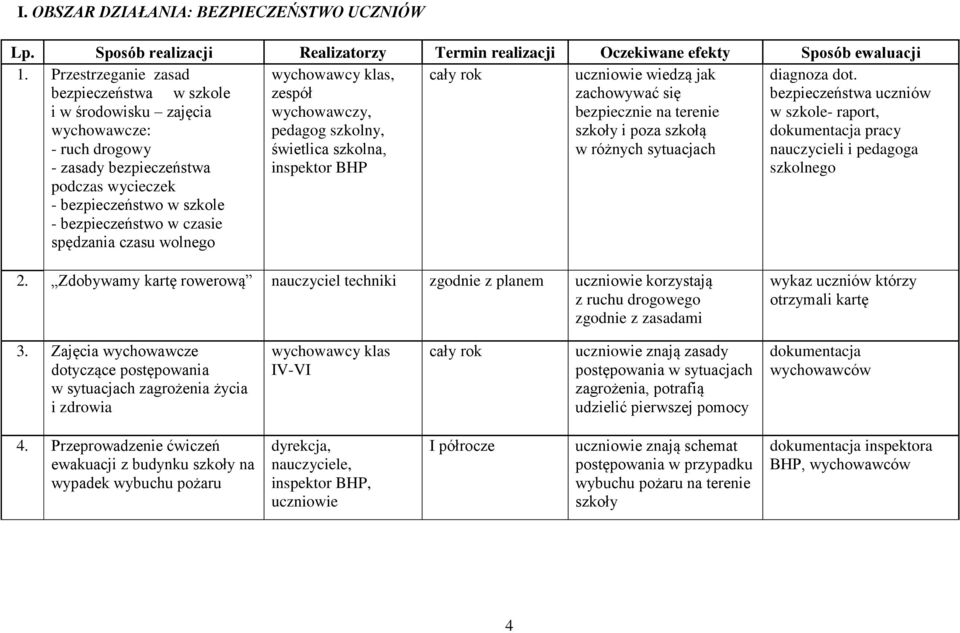 I. OBSZAR DZIAŁANIA: BEZPIECZEŃSTWO UCZNIÓW

| Lp. | Sposób realizacji | Realizatorzy | Termin realizacji | Oczekiwane efekty | Sposób ewaluacji |
|---|---|---|---|---|---|
| 1. | Przestrzeganie zasad bezpieczeństwa w szkole i w środowisku – zajęcia wychowawcze: - ruch drogowy - zasady bezpieczeństwa podczas wycieczek - bezpieczeństwo w szkole - bezpieczeństwo w czasie spędzania czasu wolnego | wychowawcy klas, zespół wychowawczy, pedagog szkolny, świetlica szkolna, inspektor BHP | cały rok | uczniowie wiedzą jak zachowywać się bezpiecznie na terenie szkoły i poza szkołą w różnych sytuacjach | diagnoza dot. bezpieczeństwa uczniów w szkole- raport, dokumentacja pracy nauczycieli i pedagoga szkolnego |
| 2. | „Zdobywamy kartę rowerową” | nauczyciel techniki | zgodnie z planem | uczniowie korzystają z ruchu drogowego zgodnie z zasadami | wykaz uczniów którzy otrzymali kartę |
| 3. | Zajęcia wychowawcze dotyczące postępowania w sytuacjach zagrożenia życia i zdrowia | wychowawcy klas IV-VI | cały rok | uczniowie znają zasady postępowania w sytuacjach zagrożenia, potrafią udzielić pierwszej pomocy | dokumentacja wychowawców |
| 4. | Przeprowadzenie ćwiczeń ewakuacji z budynku szkoły na wypadek wybuchu pożaru | dyrekcja, nauczyciele, inspektor BHP, uczniowie | I półrocze | uczniowie znają schemat postępowania w przypadku wybuchu pożaru na terenie szkoły | dokumentacja inspektora BHP, wychowawców |

4